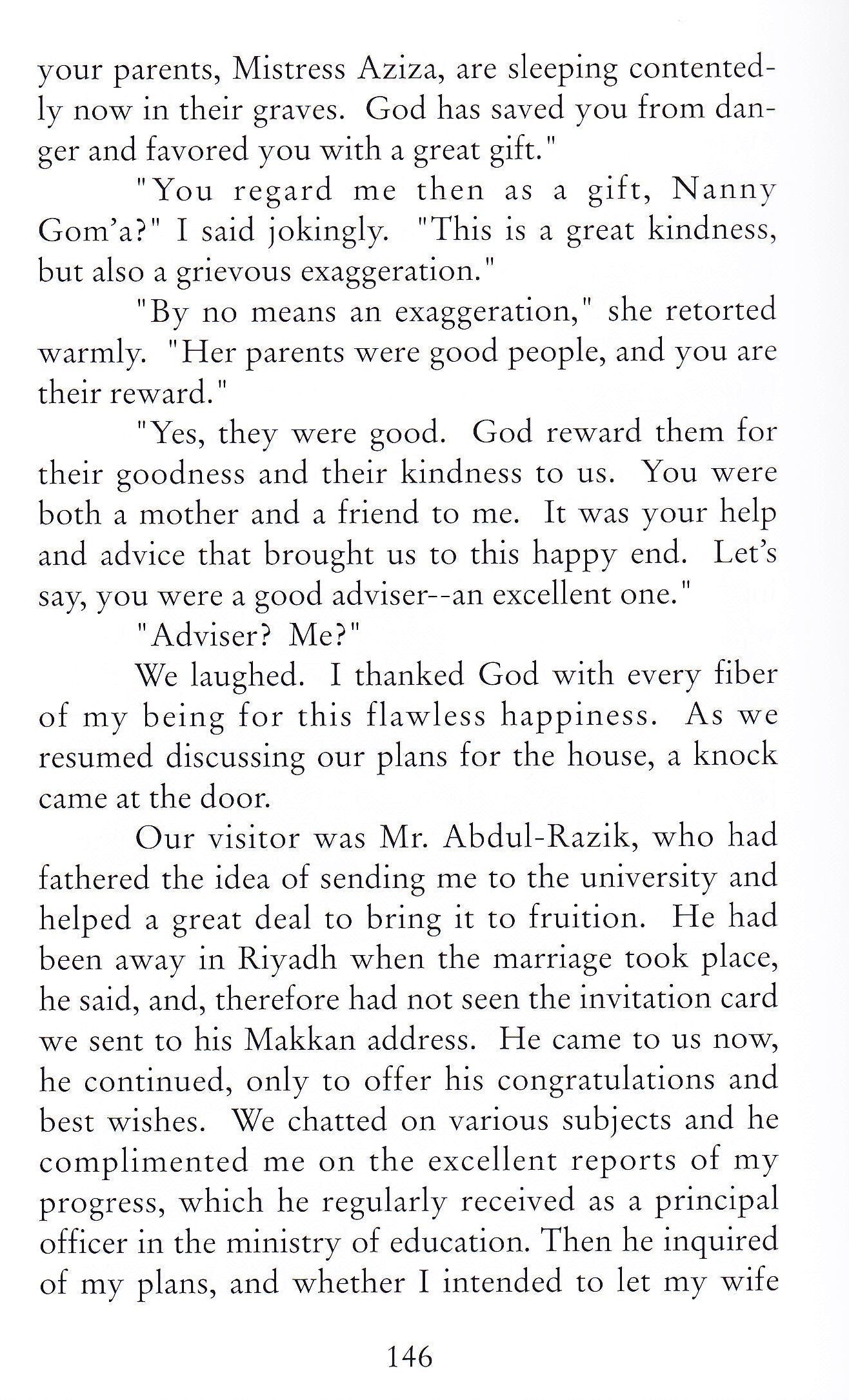 your parents, Mistress Aziza, are sleeping contentedly now in their graves. God has saved you from danger and favored you with a great gift."

"You regard me then as a gift, Nanny Gom'a?" I said jokingly. "This is a great kindness, but also a grievous exaggeration."

"By no means an exaggeration," she retorted warmly. "Her parents were good people, and you are their reward."

"Yes, they were good. God reward them for their goodness and their kindness to us. You were both a mother and a friend to me. It was your help and advice that brought us to this happy end. Let's say, you were a good adviser--an excellent one."

"Adviser? Me?"

We laughed. I thanked God with every fiber of my being for this flawless happiness. As we resumed discussing our plans for the house, a knock came at the door.

Our visitor was Mr. Abdul-Razik, who had fathered the idea of sending me to the university and helped a great deal to bring it to fruition. He had been away in Riyadh when the marriage took place, he said, and, therefore had not seen the invitation card we sent to his Makkan address. He came to us now, he continued, only to offer his congratulations and best wishes. We chatted on various subjects and he complimented me on the excellent reports of my progress, which he regularly received as a principal officer in the ministry of education. Then he inquired of my plans, and whether I intended to let my wife

146